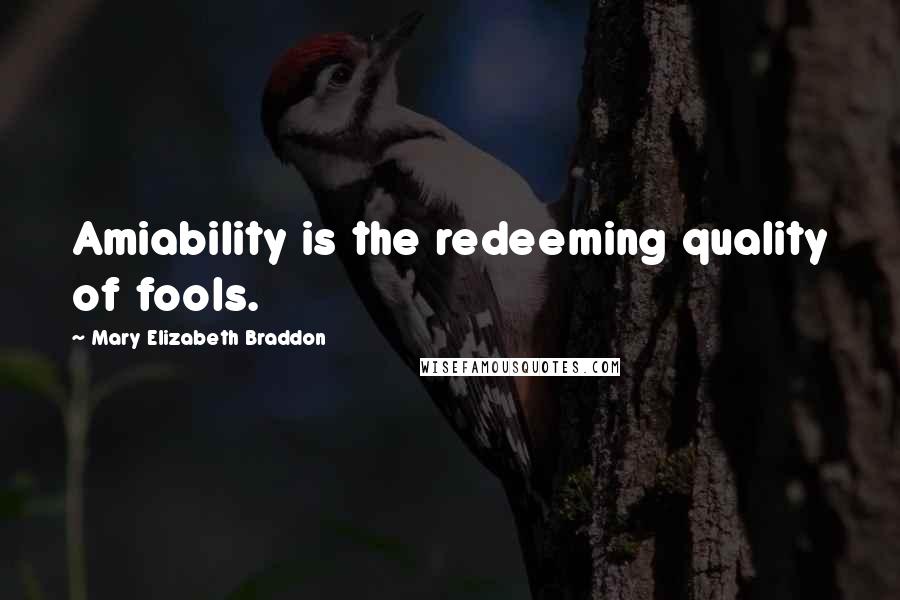 Amiability is the redeeming quality of fools.

~ Mary Elizabeth Braddon

WISEFAMOUSQUOTES.COM